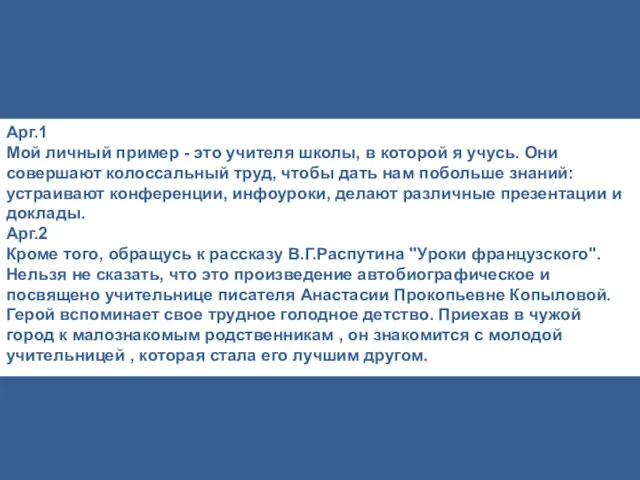 Арг.1
Мой личный пример - это учителя школы, в которой я учусь. Они совершают колоссальный труд, чтобы дать нам побольше знаний: устраивают конференции, инфоуроки, делают различные презентации и доклады.
Арг.2
Кроме того, обращусь к рассказу В.Г.Распутина "Уроки французского". Нельзя не сказать, что это произведение автобиографическое и посвящено учительнице писателя Анастасии Прокопьевне Копыловой. Герой вспоминает свое трудное голодное детство. Приехав в чужой город к малознакомым родственникам , он знакомится с молодой учительницей , которая стала его лучшим другом.